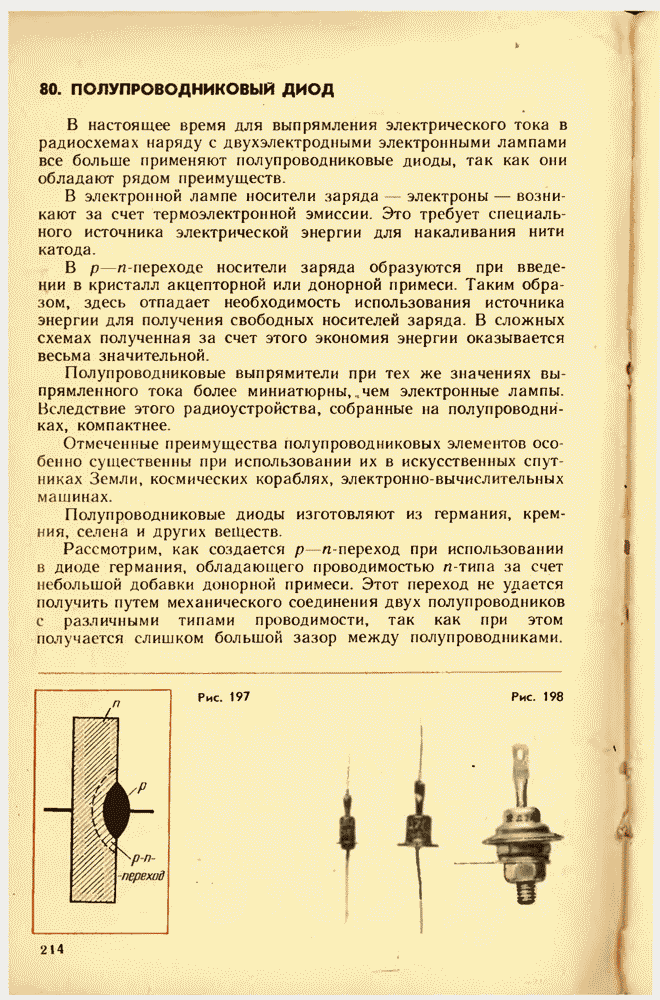 80. ПОЛУПРОВОДНИКОВЫЙ ДИОД

В настоящее время для выпрямления электрического тока в радиосхемах наряду с двухэлектродными электронными лампами все больше применяют полупроводниковые диоды, так как они обладают рядом преимуществ.

В электронной лампе носители заряда — электроны — возникают за счет термоэлектронной эмиссии. Это требует специального источника электрической энергии для накаливания нити катода.

В $p$—$n$-переходе носители заряда образуются при введении в кристалл акцепторной или донорной примеси. Таким образом, здесь отпадает необходимость использования источника энергии для получения свободных носителей заряда. В сложных схемах полученная за счет этого экономия энергии оказывается весьма значительной.

Полупроводниковые выпрямители при тех же значениях выпрямленного тока более миниатюрны, чем электронные лампы. Вследствие этого радиоустройства, собранные на полупроводниках, компактнее.

Отмеченные преимущества полупроводниковых элементов особенно существенны при использовании их в искусственных спутниках Земли, космических кораблях, электронно-вычислительных машинах.

Полупроводниковые диоды изготовляют из германия, кремния, селена и других веществ.

Рассмотрим, как создается $p$—$n$-переход при использовании в диоде германия, обладающего проводимостью $n$-типа за счет небольшой добавки донорной примеси. Этот переход не удается получить путем механического соединения двух полупроводников с различными типами проводимости, так как при этом получается слишком большой зазор между полупроводниками.

$n$
$p$
$p$-$n$-переход

Рис. 197

Рис. 198

214